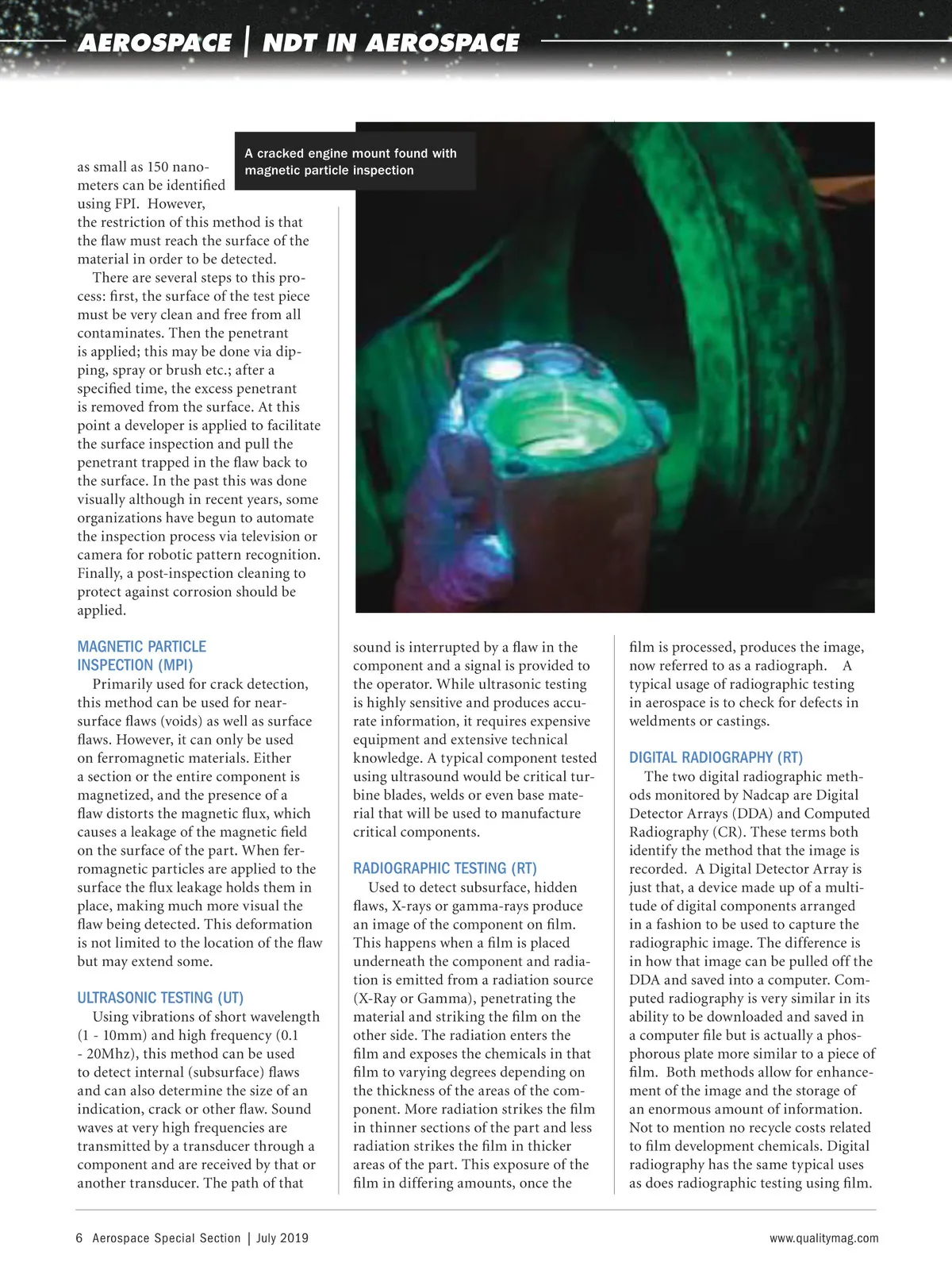 AEROSPACE | NDT IN AEROSPACE

A cracked engine mount found with magnetic particle inspection

as small as 150 nanometers can be identified using FPI. However, the restriction of this method is that the flaw must reach the surface of the material in order to be detected.

There are several steps to this process: first, the surface of the test piece must be very clean and free from all contaminates. Then the penetrant is applied; this may be done via dipping, spray or brush etc.; after a specified time, the excess penetrant is removed from the surface. At this point a developer is applied to facilitate the surface inspection and pull the penetrant trapped in the flaw back to the surface. In the past this was done visually although in recent years, some organizations have begun to automate the inspection process via television or camera for robotic pattern recognition. Finally, a post-inspection cleaning to protect against corrosion should be applied.

MAGNETIC PARTICLE INSPECTION (MPI)

Primarily used for crack detection, this method can be used for near-surface flaws (voids) as well as surface flaws. However, it can only be used on ferromagnetic materials. Either a section or the entire component is magnetized, and the presence of a flaw distorts the magnetic flux, which causes a leakage of the magnetic field on the surface of the part. When ferromagnetic particles are applied to the surface the flux leakage holds them in place, making much more visual the flaw being detected. This deformation is not limited to the location of the flaw but may extend some.

ULTRASONIC TESTING (UT)

Using vibrations of short wavelength (1 - 10mm) and high frequency (0.1 - 20Mhz), this method can be used to detect internal (subsurface) flaws and can also determine the size of an indication, crack or other flaw. Sound waves at very high frequencies are transmitted by a transducer through a component and are received by that or another transducer. The path of that sound is interrupted by a flaw in the component and a signal is provided to the operator. While ultrasonic testing is highly sensitive and produces accurate information, it requires expensive equipment and extensive technical knowledge. A typical component tested using ultrasound would be critical turbine blades, welds or even base material that will be used to manufacture critical components.

RADIOGRAPHIC TESTING (RT)

Used to detect subsurface, hidden flaws, X-rays or gamma-rays produce an image of the component on film. This happens when a film is placed underneath the component and radiation is emitted from a radiation source (X-Ray or Gamma), penetrating the material and striking the film on the other side. The radiation enters the film and exposes the chemicals in that film to varying degrees depending on the thickness of the areas of the component. More radiation strikes the film in thinner sections of the part and less radiation strikes the film in thicker areas of the part. This exposure of the film in differing amounts, once the film is processed, produces the image, now referred to as a radiograph. A typical usage of radiographic testing in aerospace is to check for defects in weldments or castings.

DIGITAL RADIOGRAPHY (RT)

The two digital radiographic methods monitored by Nadcap are Digital Detector Arrays (DDA) and Computed Radiography (CR). These terms both identify the method that the image is recorded. A Digital Detector Array is just that, a device made up of a multitude of digital components arranged in a fashion to be used to capture the radiographic image. The difference is in how that image can be pulled off the DDA and saved into a computer. Computed radiography is very similar in its ability to be downloaded and saved in a computer file but is actually a phosphorous plate more similar to a piece of film. Both methods allow for enhancement of the image and the storage of an enormous amount of information. Not to mention no recycle costs related to film development chemicals. Digital radiography has the same typical uses as does radiographic testing using film.

6 Aerospace Special Section | July 2019

www.qualitymag.com